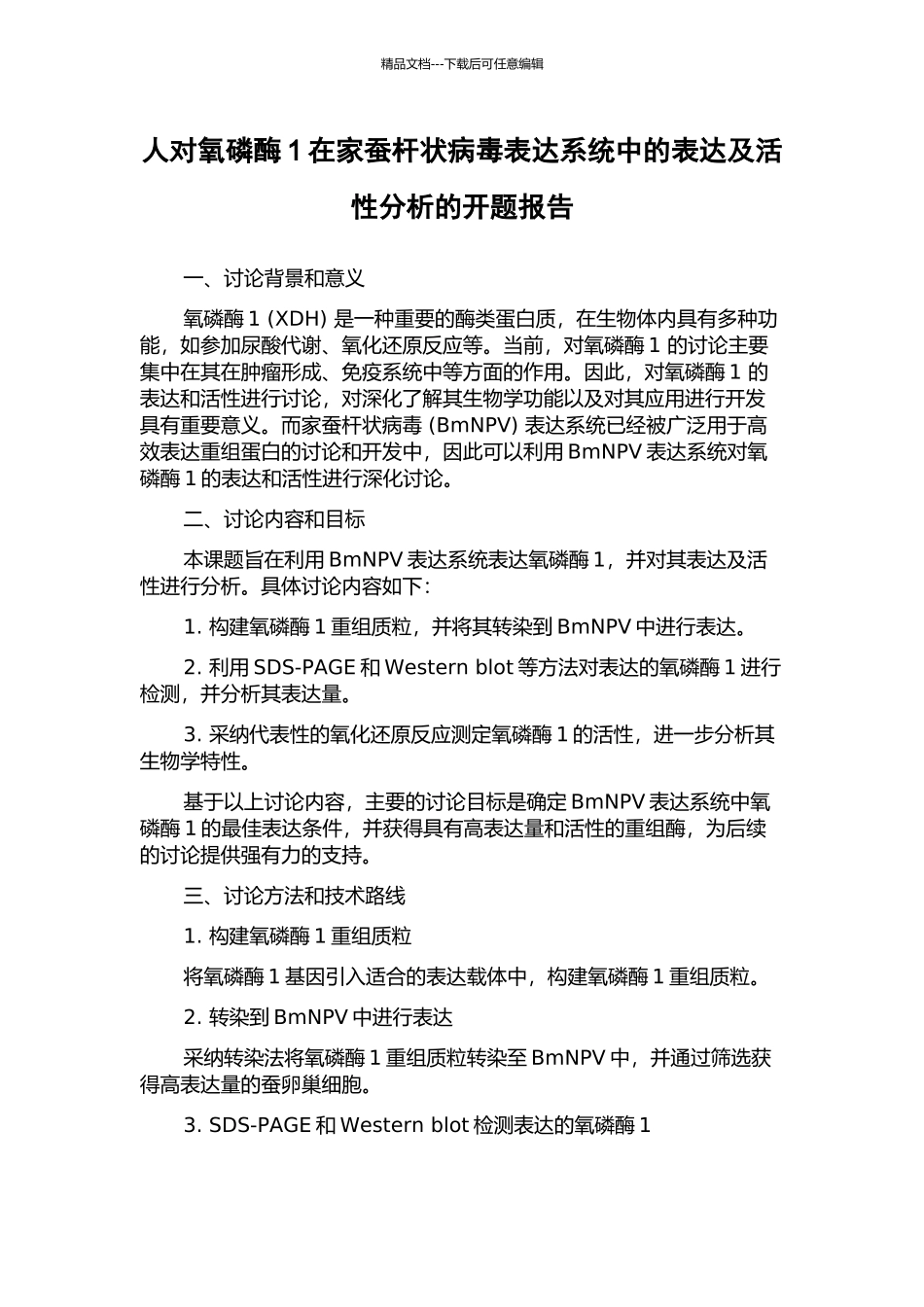 精品文档---下载后可任意编辑

人对氧磷酶 1 在家蚕杆状病毒表达系统中的表达及活性分析的开题报告

一、讨论背景和意义

氧磷酶 1 (XDH) 是一种重要的酶类蛋白质，在生物体内具有多种功能，如参加尿酸代谢、氧化还原反应等。当前，对氧磷酶 1 的讨论主要集中在其在肿瘤形成、免疫系统中等方面的作用。因此，对氧磷酶 1 的表达和活性进行讨论，对深化了解其生物学功能以及对其应用进行开发具有重要意义。而家蚕杆状病毒 (BmNPV) 表达系统已经被广泛用于高效表达重组蛋白的讨论和开发中，因此可以利用 BmNPV 表达系统对氧磷酶 1 的表达和活性进行深化讨论。

二、讨论内容和目标

本课题旨在利用 BmNPV 表达系统表达氧磷酶 1，并对其表达及活性进行分析。具体讨论内容如下：

1. 构建氧磷酶 1 重组质粒，并将其转染到 BmNPV 中进行表达。

2. 利用 SDS-PAGE 和 Western blot 等方法对表达的氧磷酶 1 进行检测，并分析其表达量。

3. 采纳代表性的氧化还原反应测定氧磷酶 1 的活性，进一步分析其生物学特性。

基于以上讨论内容，主要的讨论目标是确定 BmNPV 表达系统中氧磷酶 1 的最佳表达条件，并获得具有高表达量和活性的重组酶，为后续的讨论提供强有力的支持。

三、讨论方法和技术路线

1. 构建氧磷酶 1 重组质粒

将氧磷酶 1 基因引入适合的表达载体中，构建氧磷酶 1 重组质粒。

2. 转染到 BmNPV 中进行表达

采纳转染法将氧磷酶 1 重组质粒转染至 BmNPV 中，并通过筛选获得高表达量的蚕卵巢细胞。

3. SDS-PAGE 和 Western blot 检测表达的氧磷酶 1